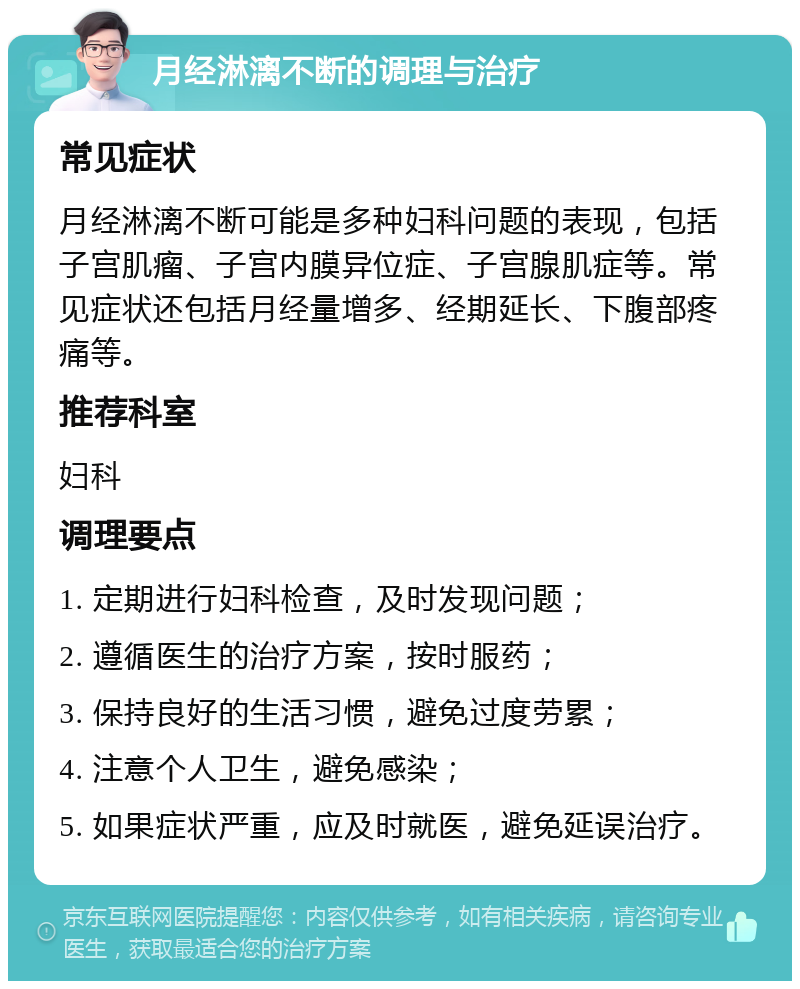 月经淋漓不断的调理与治疗

常见症状

月经淋漓不断可能是多种妇科问题的表现，包括子宫肌瘤、子宫内膜异位症、子宫腺肌症等。常见症状还包括月经量增多、经期延长、下腹部疼痛等。

推荐科室

妇科

调理要点

1. 定期进行妇科检查，及时发现问题；

2. 遵循医生的治疗方案，按时服药；

3. 保持良好的生活习惯，避免过度劳累；

4. 注意个人卫生，避免感染；

5. 如果症状严重，应及时就医，避免延误治疗。

京东互联网医院提醒您：内容仅供参考，如有相关疾病，请咨询专业医生，获取最适合您的治疗方案